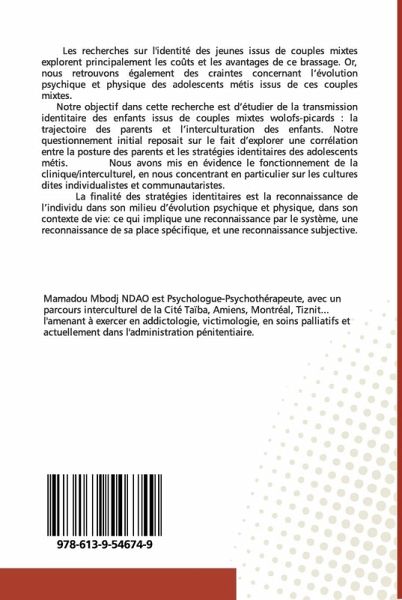 Les recherches sur l'identité des jeunes issus de couples mixtes explorent principalement les coûts et les avantages de ce brassage. Or, nous retrouvons également des craintes concernant l'évolution psychique et physique des adolescents métis issus de ces couples mixtes.

Notre objectif dans cette recherche est d'étudier de la transmission identitaire des enfants issus de couples mixtes wolofs-picards : la trajectoire des parents et l'interculturation des enfants. Notre questionnement initial reposait sur le fait d'explorer une corrélation entre la posture des parents et les stratégies identitaires des adolescents métis. Nous avons mis en évidence le fonctionnement de la clinique/interculturel, en nous concentrant en particulier sur les cultures dites individualistes et communautaristes.

La finalité des stratégies identitaires est la reconnaissance de l'individu dans son milieu d'évolution psychique et physique, dans son contexte de vie: ce qui implique une reconnaissance par le système, une reconnaissance de sa place spécifique, et une reconnaissance subjective.

Mamadou Mbodj NDAO est Psychologue-Psychothérapeute, avec un parcours interculturel de la Cité Taïba, Amiens, Montréal, Tiznit... l'amenant à exercer en addictologie, victimologie, en soins palliatifs et actuellement dans l'administration pénitentiaire.

978-613-9-54674-9